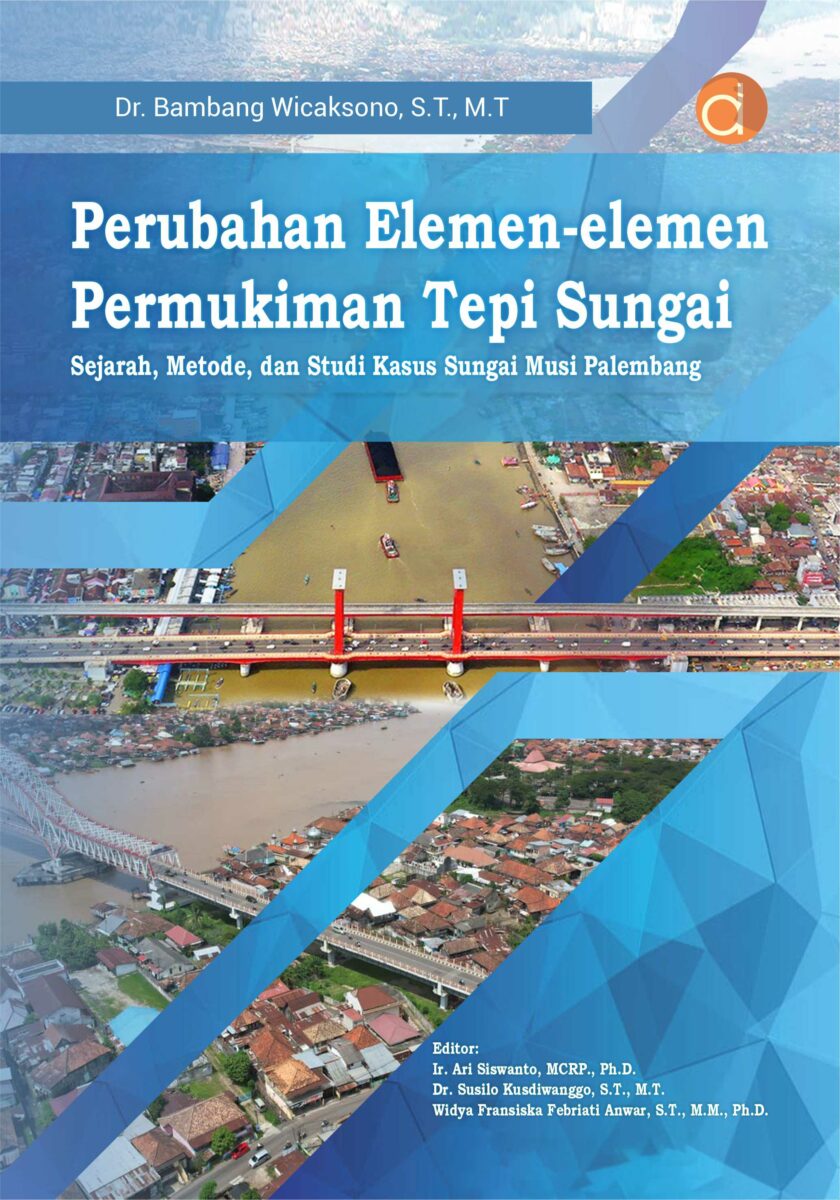 Dr. Bambang Wicaksono, S.T., M.T

Perubahan Elemen-elemen Permukiman Tepi Sungai

Sejarah, Metode, dan Studi Kasus Sungai Musi Palembang

Editor:
Ir. Ari Siswanto, MCRP., Ph.D.
Dr. Susilo Kusdiwanggo, S.T., M.T.
Widya Fransiska Febriati Anwar, S.T., M.M., Ph.D.